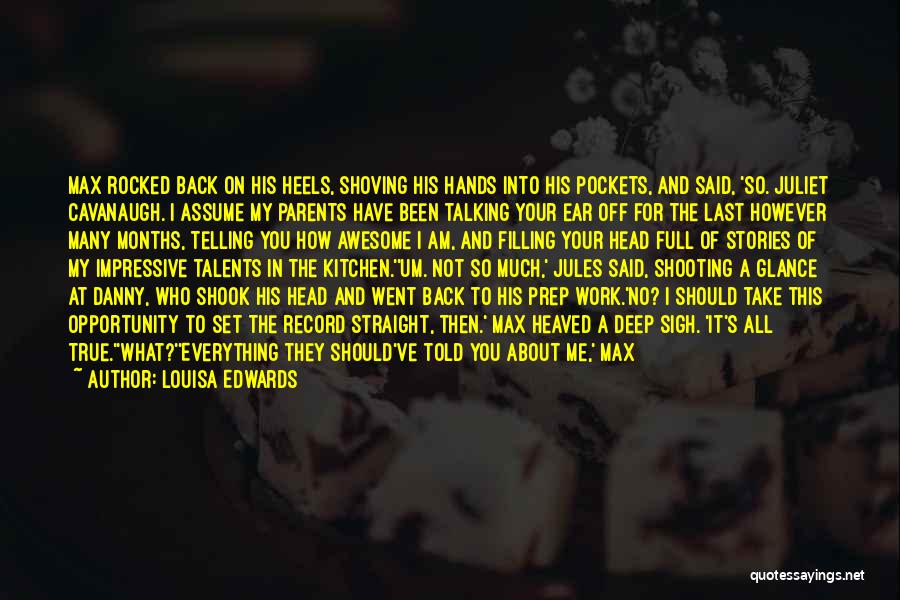 MAX ROCKED BACK ON HIS HEELS, SHOVING HIS HANDS INTO HIS POCKETS, AND SAID, 'SO. JULIET CAVANAUGH. I ASSUME MY PARENTS HAVE BEEN TALKING YOUR EAR OFF FOR THE LAST HOWEVER MANY MONTHS, TELLING YOU HOW AWESOME I AM, AND FILLING YOUR HEAD FULL OF STORIES OF MY IMPRESSIVE TALENTS IN THE KITCHEN.''UM. NOT SO MUCH,' JULES SAID, SHOOTING A GLANCE AT DANNY, WHO SHOOK HIS HEAD AND WENT BACK TO HIS PREP WORK.'NO? I SHOULD TAKE THIS OPPORTUNITY TO SET THE RECORD STRAIGHT, THEN.' MAX HEAVED A DEEP SIGH. 'IT'S ALL TRUE.''WHAT?''EVERYTHING THEY SHOULD'VE TOLD YOU ABOUT ME,' MAX

~ AUTHOR: LOUISA EDWARDS

quotessayings.net